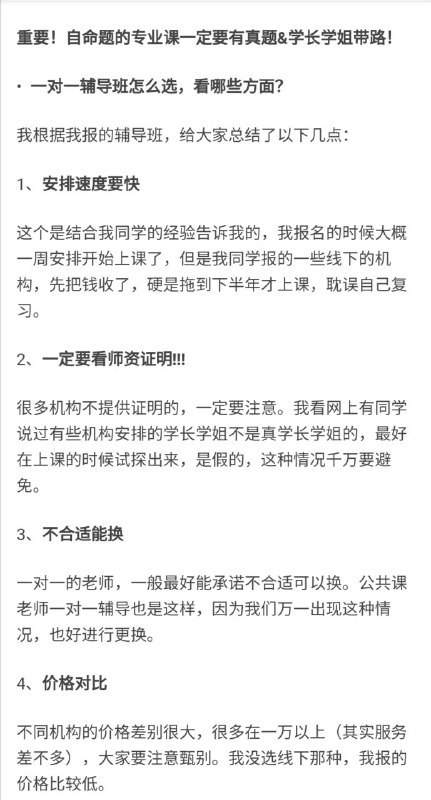 重要！自命题的专业课一定要有真题&学长学姐带路！

· 一对一辅导班怎么选，看哪些方面？

我根据我报的辅导班，给大家总结了以下几点：

1、安排速度要快

这个是结合我同学的经验告诉我的，我报名的时候大概一周安排开始上课了，但是我同学报的一些线下的机构，先把钱收了，硬是拖到下半年才上课，耽误自己复习。

2、一定要看师资证明!!!

很多机构不提供证明的，一定要注意。我看网上有同学说过有些机构安排的学长学姐不是真学长学姐的，最好在上课的时候试探出来，是假的，这种情况千万要避免。

3、不合适能换

一对一的老师，一般最好能承诺不合适可以换。公共课老师一对一辅导也是这样，因为我们万一出现这种情况，也好进行更换。

4、价格对比

不同机构的价格差别很大，很多在一万以上（其实服务差不多），大家要注意甄别。我没选线下那种，我报的价格比较低。